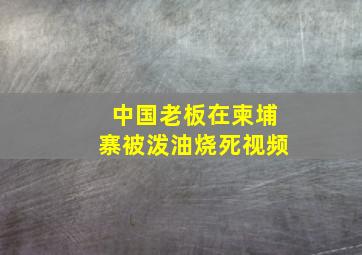 中国老板在柬埔寨被泼油烧死视频